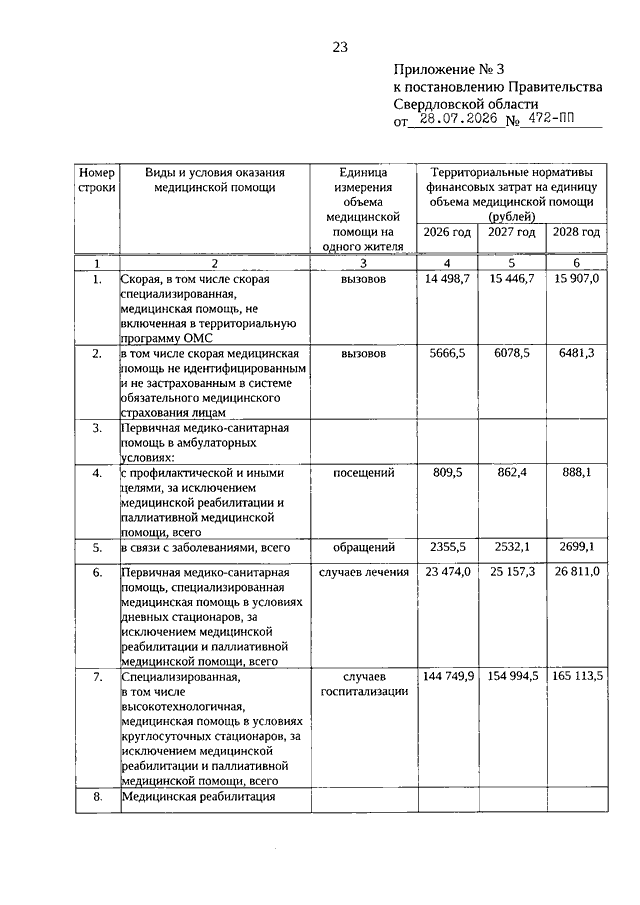 23

Приложение № 3
к постановлению Правительства
Свердловской области
от 28.07.2026 № 472-ПП

| Номер строки | Виды и условия оказания медицинской помощи | Единица измерения объема медицинской помощи на одного жителя | Территориальные нормативы финансовых затрат на единицу объема медицинской помощи (рублей) 2026 год | 2027 год | 2028 год |
|---|---|---|---|---|---|
| 1 | 2 | 3 | 4 | 5 | 6 |
| 1. | Скорая, в том числе скорая специализированная, медицинская помощь, не включенная в территориальную программу ОМС | вызовов | 14 498,7 | 15 446,7 | 15 907,0 |
| 2. | в том числе скорая медицинская помощь не идентифицированным и не застрахованным в системе обязательного медицинского страхования лицам | вызовов | 5666,5 | 6078,5 | 6481,3 |
| 3. | Первичная медико-санитарная помощь в амбулаторных условиях: | | | | |
| 4. | с профилактической и иными целями, за исключением медицинской реабилитации и паллиативной медицинской помощи, всего | посещений | 809,5 | 862,4 | 888,1 |
| 5. | в связи с заболеваниями, всего | обращений | 2355,5 | 2532,1 | 2699,1 |
| 6. | Первичная медико-санитарная помощь, специализированная медицинская помощь в условиях дневных стационаров, за исключением медицинской реабилитации и паллиативной медицинской помощи, всего | случаев лечения | 23 474,0 | 25 157,3 | 26 811,0 |
| 7. | Специализированная, в том числе высокотехнологичная, медицинская помощь в условиях круглосуточных стационаров, за исключением медицинской реабилитации и паллиативной медицинской помощи, всего | случаев госпитализации | 144 749,9 | 154 994,5 | 165 113,5 |
| 8. | Медицинская реабилитация | | | | |